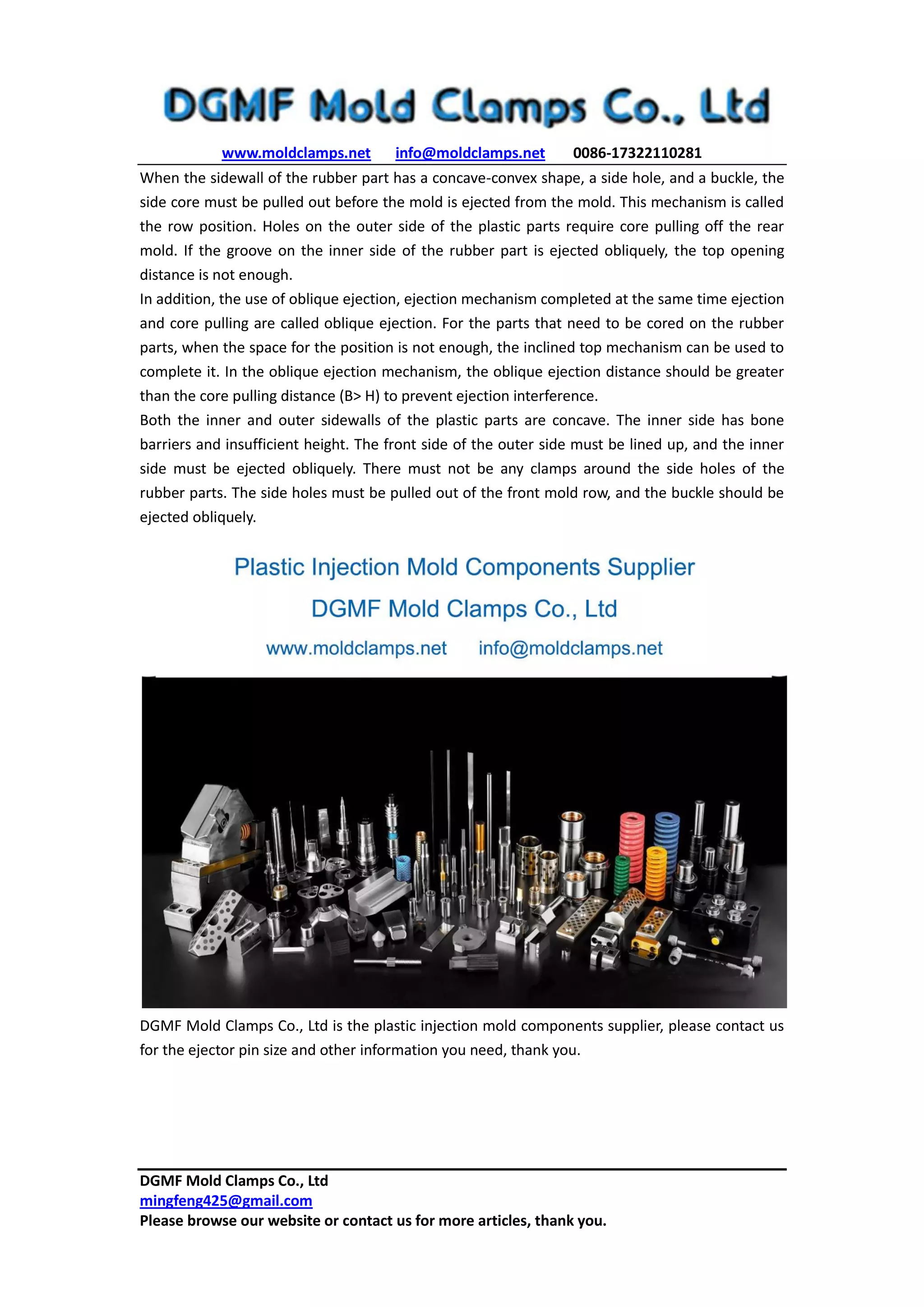 DGMF Mold Clamps Co., Ltd

www.moldclamps.net info@moldclamps.net 0086-17322110281

When the sidewall of the rubber part has a concave-convex shape, a side hole, and a buckle, the side core must be pulled out before the mold is ejected from the mold. This mechanism is called the row position. Holes on the outer side of the plastic parts require core pulling off the rear mold. If the groove on the inner side of the rubber part is ejected obliquely, the top opening distance is not enough.

In addition, the use of oblique ejection, ejection mechanism completed at the same time ejection and core pulling are called oblique ejection. For the parts that need to be cored on the rubber parts, when the space for the position is not enough, the inclined top mechanism can be used to complete it. In the oblique ejection mechanism, the oblique ejection distance should be greater than the core pulling distance (B> H) to prevent ejection interference.

Both the inner and outer sidewalls of the plastic parts are concave. The inner side has bone barriers and insufficient height. The front side of the outer side must be lined up, and the inner side must be ejected obliquely. There must not be any clamps around the side holes of the rubber parts. The side holes must be pulled out of the front mold row, and the buckle should be ejected obliquely.

Plastic Injection Mold Components Supplier
DGMF Mold Clamps Co., Ltd
www.moldclamps.net info@moldclamps.net

DGMF Mold Clamps Co., Ltd is the plastic injection mold components supplier, please contact us for the ejector pin size and other information you need, thank you.

DGMF Mold Clamps Co., Ltd
mingfeng425@gmail.com
Please browse our website or contact us for more articles, thank you.